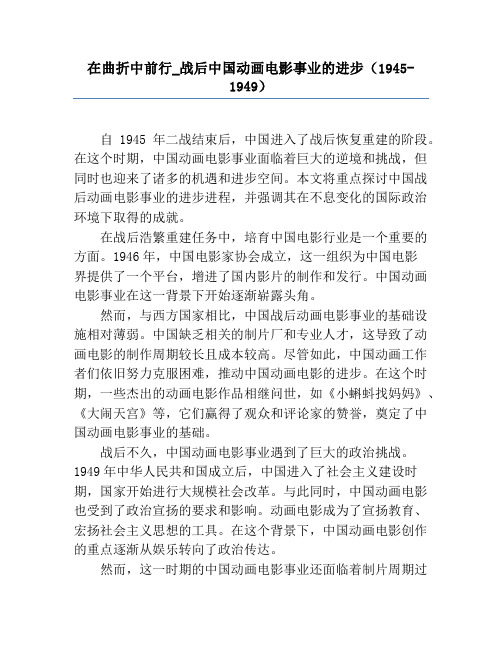 在曲折中前行_战后中国动画电影事业的进步（1945-1949）

自 1945 年二战结束后，中国进入了战后恢复重建的阶段。在这个时期，中国动画电影事业面临着巨大的逆境和挑战，但同时也迎来了诸多的机遇和进步空间。本文将重点探讨中国战后动画电影事业的进步进程，并强调其在不息变化的国际政治环境下取得的成就。

在战后浩繁重建任务中，培育中国电影行业是一个重要的方面。1946 年，中国电影家协会成立，这一组织为中国电影界提供了一个平台，增进了国内影片的制作和发行。中国动画电影事业在这一背景下开始逐渐崭露头角。

然而，与西方国家相比，中国战后动画电影事业的基础设施相对薄弱。中国缺乏相关的制片厂和专业人才，这导致了动画电影的制作周期较长且成本较高。尽管如此，中国动画工作者们依旧努力克服困难，推动中国动画电影的进步。在这个时期，一些杰出的动画电影作品相继问世，如《小蝌蚪找妈妈》、《大闹天宫》等，它们赢得了观众和评论家的赞誉，奠定了中国动画电影事业的基础。

战后不久，中国动画电影事业遇到了巨大的政治挑战。1949 年中华人民共和国成立后，中国进入了社会主义建设时期，国家开始进行大规模社会改革。与此同时，中国动画电影也受到了政治宣扬的要求和影响。动画电影成为了宣扬教育、宏扬社会主义思想的工具。在这个背景下，中国动画电影创作的重点逐渐从娱乐转向了政治传达。

然而，这一时期的中国动画电影事业还面临着制片周期过